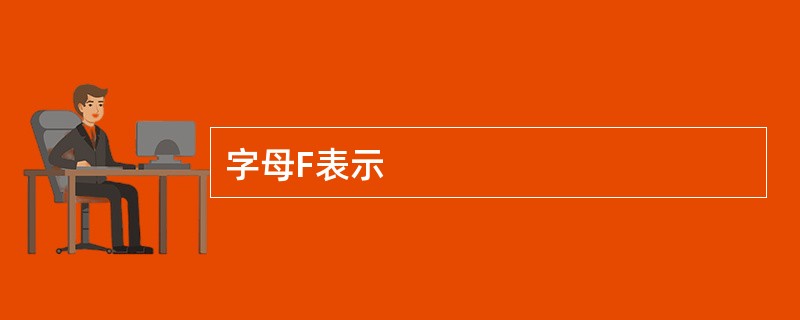 字母F表示